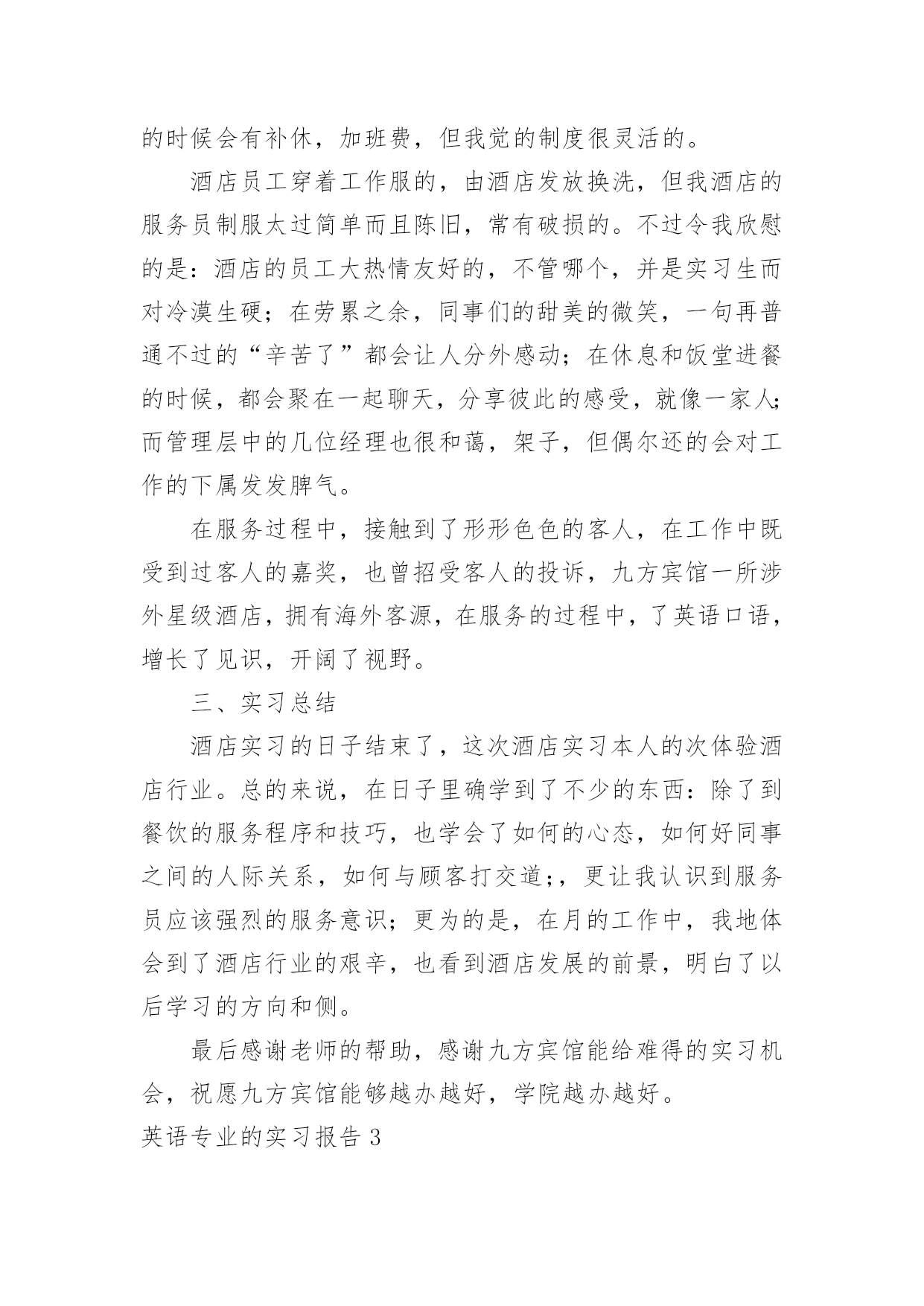 的时候会有补休，加班费，但我觉的制度很灵活的。

酒店员工穿着工作服的，由酒店发放换洗，但我酒店的服务员制服太过简单而且陈旧，常有破损的。不过令我欣慰的是：酒店的员工大热情友好的，不管哪个，并是实习生而对冷漠生硬；在劳累之余，同事们的甜美的微笑，一句再普通不过的“辛苦了”都会让人分外感动；在休息和饭堂进餐的时候，都会聚在一起聊天，分享彼此的感受，就像一家人；而管理层中的几位经理也很和蔼，架子，但偶尔还的会对工作的下属发发脾气。

在服务过程中，接触到了形形色色的客人，在工作中既受到过客人的嘉奖，也曾招受客人的投诉，九方宾馆一所涉外星级酒店，拥有海外客源，在服务的过程中，了英语口语，增长了见识，开阔了视野。

三、实习总结

酒店实习的日子结束了，这次酒店实习本人的次体验酒店行业。总的来说，在日子里确学到了不少的东西：除了到餐饮的服务程序和技巧，也学会了如何的心态，如何好同事之间的人际关系，如何与顾客打交道;，更让我认识到服务员应该强烈的服务意识；更为的是，在月的工作中，我地体会到了酒店行业的艰辛，也看到酒店发展的前景，明白了以后学习的方向和侧。

最后感谢老师的帮助，感谢九方宾馆能给难得的实习机会，祝愿九方宾馆能够越办越好，学院越办越好。

英语专业的实习报告 3